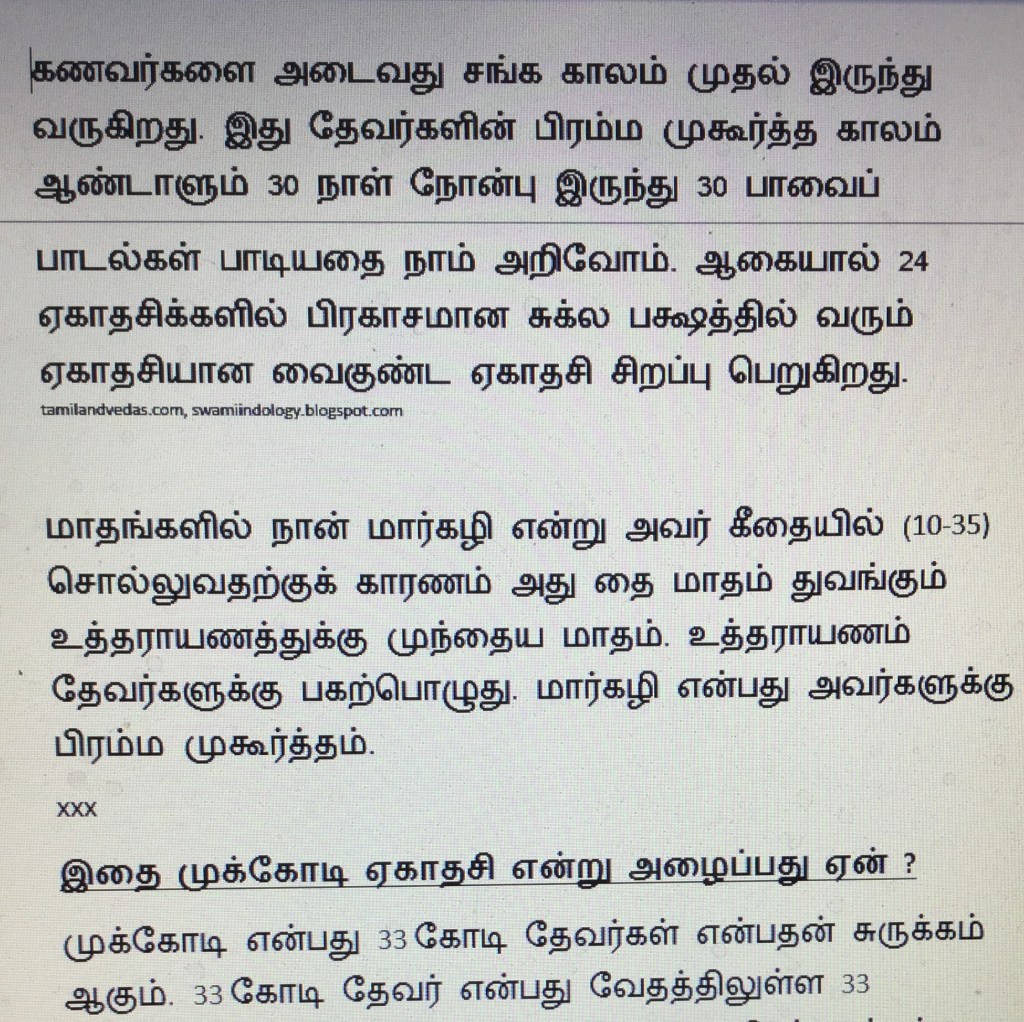 கணவர்களை அடைவது சங்க காலம் முதல் இருந்து வருகிறது. இது தேவர்களின் பிரம்ம முகூர்த்த காலம் ஆண்டாளும் 30 நாள் நோன்பு இருந்து 30 பாவைப்

பாடல்கள் பாடியதை நாம் அறிவோம். ஆகையால் 24 ஏகாதசிக்களில் பிரகாசமான சுக்ல பக்ஷத்தில் வரும் ஏகாதசியான வைகுண்ட ஏகாதசி சிறப்பு பெறுகிறது.

tamilandvedas.com, swamiindology.blogspot.com

மாதங்களில் நான் மார்கழி என்று அவர் கீதையில் (10-35) சொல்லுவதற்குக் காரணம் அது தை மாதம் துவங்கும் உத்தராயணத்துக்கு முந்தைய மாதம். உத்தராயணம் தேவர்களுக்கு பகற்பொழுது. மார்கழி என்பது அவர்களுக்கு பிரம்ம முகூர்த்தம்.

xxx

இதை முக்கோடி ஏகாதசி என்று அழைப்பது ஏன் ?

முக்கோடி என்பது 33 கோடி தேவர்கள் என்பதன் சுருக்கம் ஆகும். 33 கோடி தேவர் என்பது வேதத்திலுள்ள 33